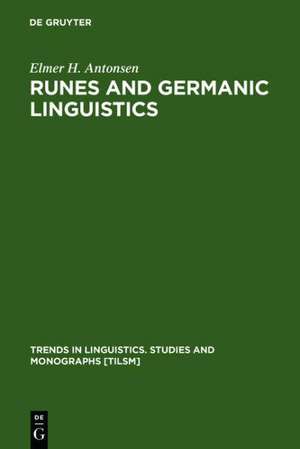 DE GRUYTER

Elmer H. Antonsen

RUNES AND GERMANIC LINGUISTICS

TRENDS IN LINGUISTICS. STUDIES AND MONOGRAPHS [TILSM]

DE
G